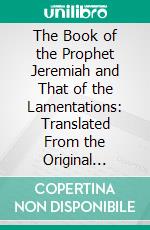 unilibro

The Book of the Prophet Jeremiah and That of the Lamentations: Translated From the Original...

COPERTINA NON DISPONIBILE